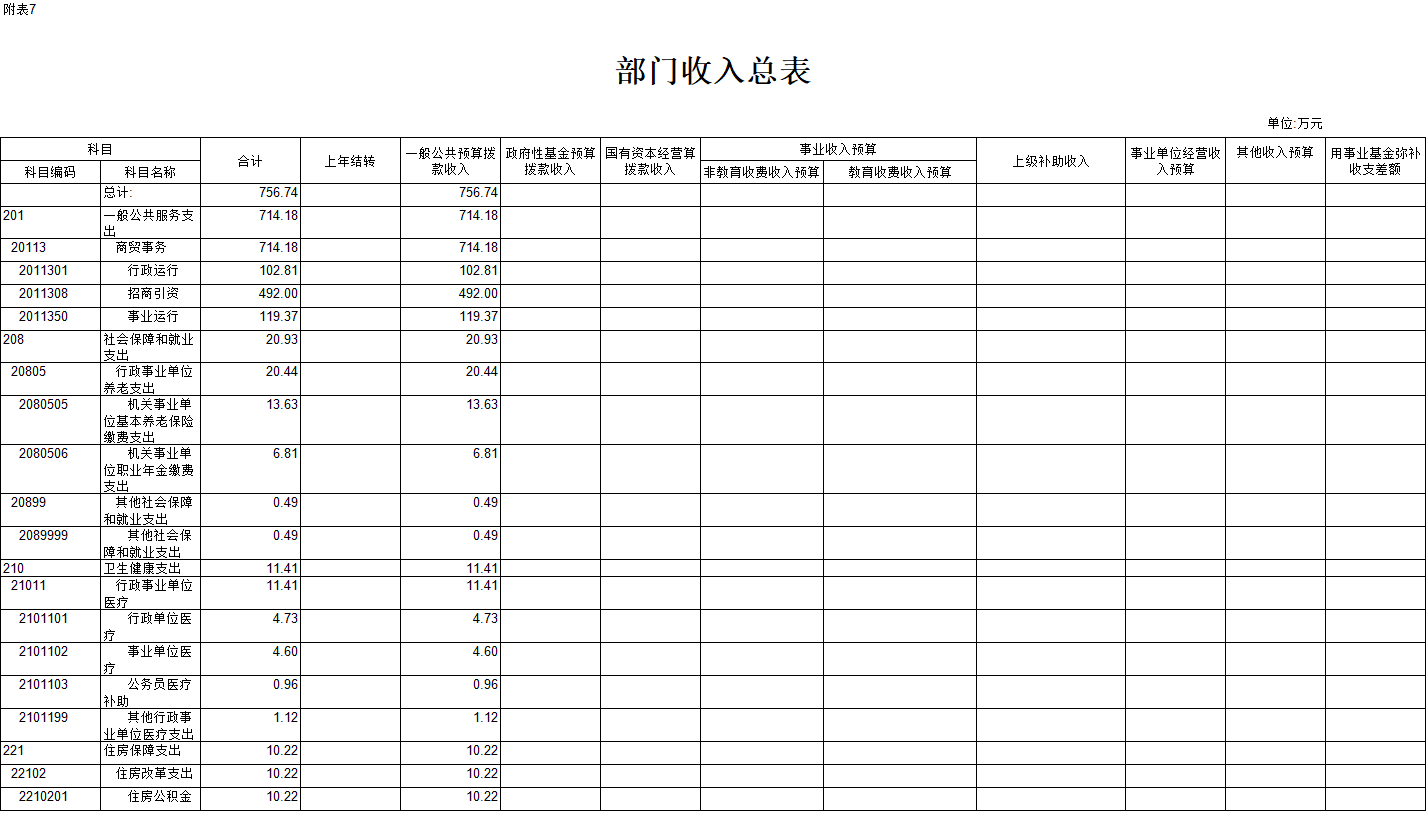 附表7

部门收入总表

单位:万元

| 科目编码 | 科目名称 | 合计 | 上年结转 | 一般公共预算拨款收入 | 政府性基金预算拨款收入 | 国有资本经营预算拨款收入 | 事业收入预算 非教育收费收入预算 | 事业收入预算 教育收费收入预算 | 上级补助收入 | 事业单位经营收入预算 | 其他收入预算 | 用事业基金弥补收支差额 |
|---|---|---|---|---|---|---|---|---|---|---|---|---|
| | 总计: | 756.74 | | 756.74 | | | | | | | | |
| 201 | 一般公共服务支出 | 714.18 | | 714.18 | | | | | | | | |
| 20113 | 商贸事务 | 714.18 | | 714.18 | | | | | | | | |
| 2011301 | 行政运行 | 102.81 | | 102.81 | | | | | | | | |
| 2011308 | 招商引资 | 492.00 | | 492.00 | | | | | | | | |
| 2011350 | 事业运行 | 119.37 | | 119.37 | | | | | | | | |
| 208 | 社会保障和就业支出 | 20.93 | | 20.93 | | | | | | | | |
| 20805 | 行政事业单位养老支出 | 20.44 | | 20.44 | | | | | | | | |
| 2080505 | 机关事业单位基本养老保险缴费支出 | 13.63 | | 13.63 | | | | | | | | |
| 2080506 | 机关事业单位职业年金缴费支出 | 6.81 | | 6.81 | | | | | | | | |
| 20899 | 其他社会保障和就业支出 | 0.49 | | 0.49 | | | | | | | | |
| 2089999 | 其他社会保障和就业支出 | 0.49 | | 0.49 | | | | | | | | |
| 210 | 卫生健康支出 | 11.41 | | 11.41 | | | | | | | | |
| 21011 | 行政事业单位医疗 | 11.41 | | 11.41 | | | | | | | | |
| 2101101 | 行政单位医疗 | 4.73 | | 4.73 | | | | | | | | |
| 2101102 | 事业单位医疗 | 4.60 | | 4.60 | | | | | | | | |
| 2101103 | 公务员医疗补助 | 0.96 | | 0.96 | | | | | | | | |
| 2101199 | 其他行政事业单位医疗支出 | 1.12 | | 1.12 | | | | | | | | |
| 221 | 住房保障支出 | 10.22 | | 10.22 | | | | | | | | |
| 22102 | 住房改革支出 | 10.22 | | 10.22 | | | | | | | | |
| 2210201 | 住房公积金 | 10.22 | | 10.22 | | | | | | | | |